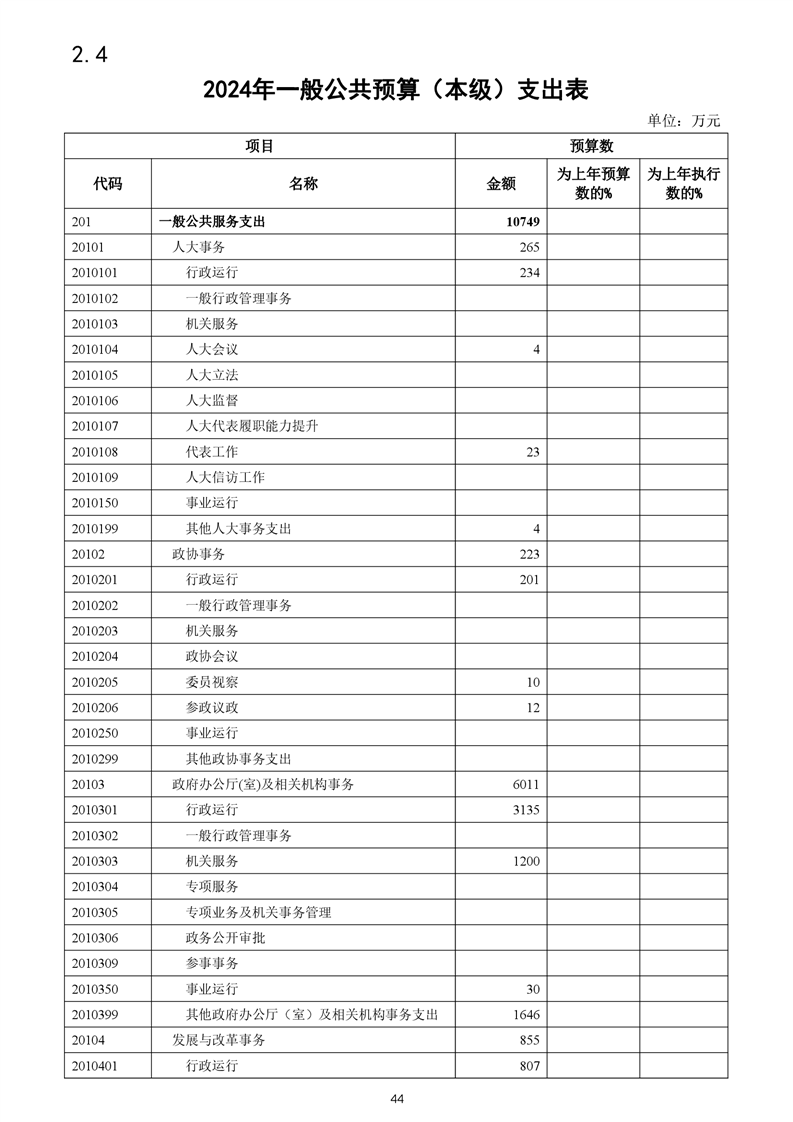 2.4

2024年一般公共预算（本级）支出表

单位：万元

| 项目 | | 预算数 | | |
|---|---|---|---|---|
| 代码 | 名称 | 金额 | 为上年预算数的% | 为上年执行数的% |
| 201 | 一般公共服务支出 | 10749 | | |
| 20101 | 人大事务 | 265 | | |
| 2010101 | 行政运行 | 234 | | |
| 2010102 | 一般行政管理事务 | | | |
| 2010103 | 机关服务 | | | |
| 2010104 | 人大会议 | 4 | | |
| 2010105 | 人大立法 | | | |
| 2010106 | 人大监督 | | | |
| 2010107 | 人大代表履职能力提升 | | | |
| 2010108 | 代表工作 | 23 | | |
| 2010109 | 人大信访工作 | | | |
| 2010150 | 事业运行 | | | |
| 2010199 | 其他人大事务支出 | 4 | | |
| 20102 | 政协事务 | 223 | | |
| 2010201 | 行政运行 | 201 | | |
| 2010202 | 一般行政管理事务 | | | |
| 2010203 | 机关服务 | | | |
| 2010204 | 政协会议 | | | |
| 2010205 | 委员视察 | 10 | | |
| 2010206 | 参政议政 | 12 | | |
| 2010250 | 事业运行 | | | |
| 2010299 | 其他政协事务支出 | | | |
| 20103 | 政府办公厅(室)及相关机构事务 | 6011 | | |
| 2010301 | 行政运行 | 3135 | | |
| 2010302 | 一般行政管理事务 | | | |
| 2010303 | 机关服务 | 1200 | | |
| 2010304 | 专项服务 | | | |
| 2010305 | 专项业务及机关事务管理 | | | |
| 2010306 | 政务公开审批 | | | |
| 2010309 | 参事事务 | | | |
| 2010350 | 事业运行 | 30 | | |
| 2010399 | 其他政府办公厅（室）及相关机构事务支出 | 1646 | | |
| 20104 | 发展与改革事务 | 855 | | |
| 2010401 | 行政运行 | 807 | | |

44